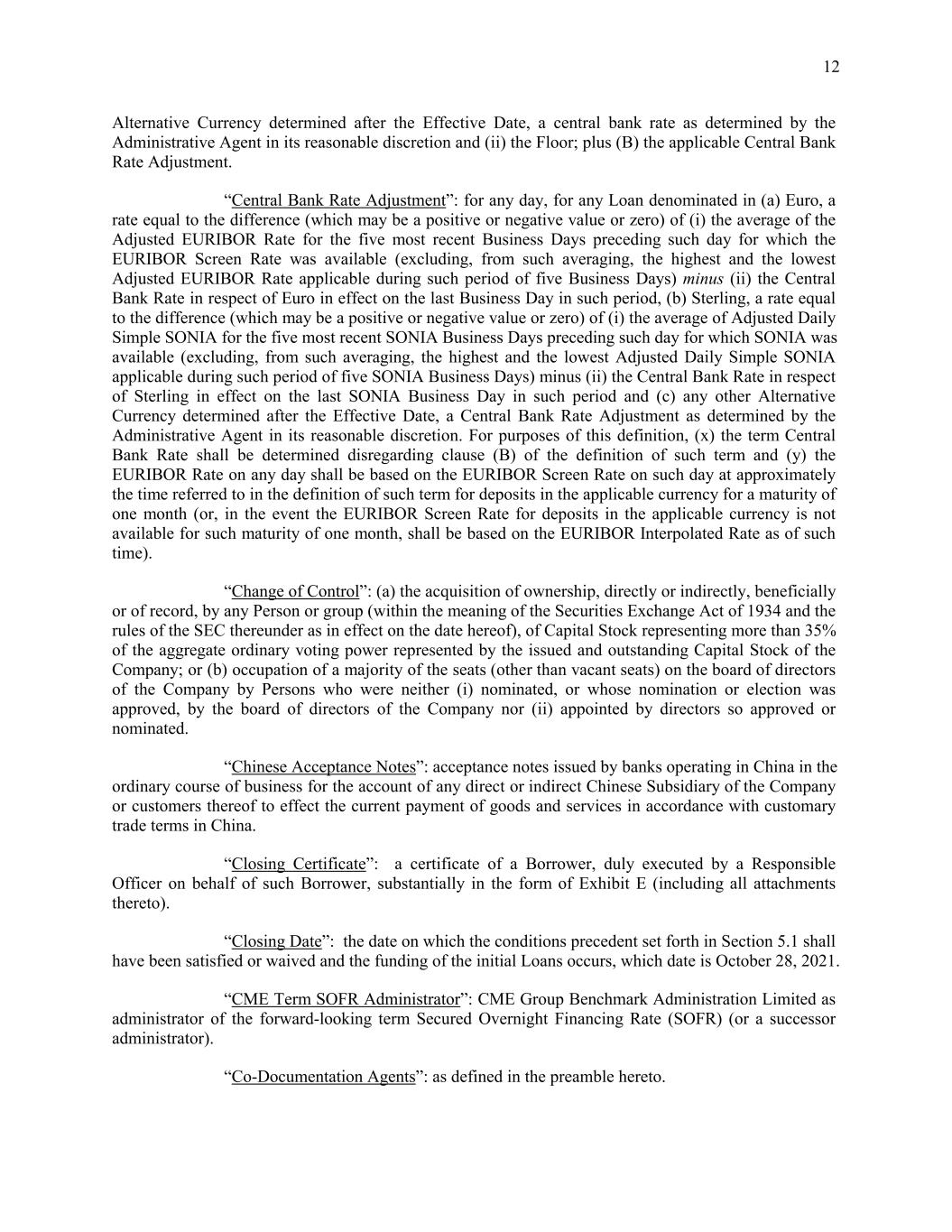 12

Alternative Currency determined after the Effective Date, a central bank rate as determined by the Administrative Agent in its reasonable discretion and (ii) the Floor; plus (B) the applicable Central Bank Rate Adjustment.

“Central Bank Rate Adjustment”: for any day, for any Loan denominated in (a) Euro, a rate equal to the difference (which may be a positive or negative value or zero) of (i) the average of the Adjusted EURIBOR Rate for the five most recent Business Days preceding such day for which the EURIBOR Screen Rate was available (excluding, from such averaging, the highest and the lowest Adjusted EURIBOR Rate applicable during such period of five Business Days) minus (ii) the Central Bank Rate in respect of Euro in effect on the last Business Day in such period, (b) Sterling, a rate equal to the difference (which may be a positive or negative value or zero) of (i) the average of Adjusted Daily Simple SONIA for the five most recent SONIA Business Days preceding such day for which SONIA was available (excluding, from such averaging, the highest and the lowest Adjusted Daily Simple SONIA applicable during such period of five SONIA Business Days) minus (ii) the Central Bank Rate in respect of Sterling in effect on the last SONIA Business Day in such period and (c) any other Alternative Currency determined after the Effective Date, a Central Bank Rate Adjustment as determined by the Administrative Agent in its reasonable discretion. For purposes of this definition, (x) the term Central Bank Rate shall be determined disregarding clause (B) of the definition of such term and (y) the EURIBOR Rate on any day shall be based on the EURIBOR Screen Rate on such day at approximately the time referred to in the definition of such term for deposits in the applicable currency for a maturity of one month (or, in the event the EURIBOR Screen Rate for deposits in the applicable currency is not available for such maturity of one month, shall be based on the EURIBOR Interpolated Rate as of such time).

“Change of Control”: (a) the acquisition of ownership, directly or indirectly, beneficially or of record, by any Person or group (within the meaning of the Securities Exchange Act of 1934 and the rules of the SEC thereunder as in effect on the date hereof), of Capital Stock representing more than 35% of the aggregate ordinary voting power represented by the issued and outstanding Capital Stock of the Company; or (b) occupation of a majority of the seats (other than vacant seats) on the board of directors of the Company by Persons who were neither (i) nominated, or whose nomination or election was approved, by the board of directors of the Company nor (ii) appointed by directors so approved or nominated.

“Chinese Acceptance Notes”: acceptance notes issued by banks operating in China in the ordinary course of business for the account of any direct or indirect Chinese Subsidiary of the Company or customers thereof to effect the current payment of goods and services in accordance with customary trade terms in China.

“Closing Certificate”: a certificate of a Borrower, duly executed by a Responsible Officer on behalf of such Borrower, substantially in the form of Exhibit E (including all attachments thereto).

“Closing Date”: the date on which the conditions precedent set forth in Section 5.1 shall have been satisfied or waived and the funding of the initial Loans occurs, which date is October 28, 2021.

“CME Term SOFR Administrator”: CME Group Benchmark Administration Limited as administrator of the forward-looking term Secured Overnight Financing Rate (SOFR) (or a successor administrator).

“Co-Documentation Agents”: as defined in the preamble hereto.